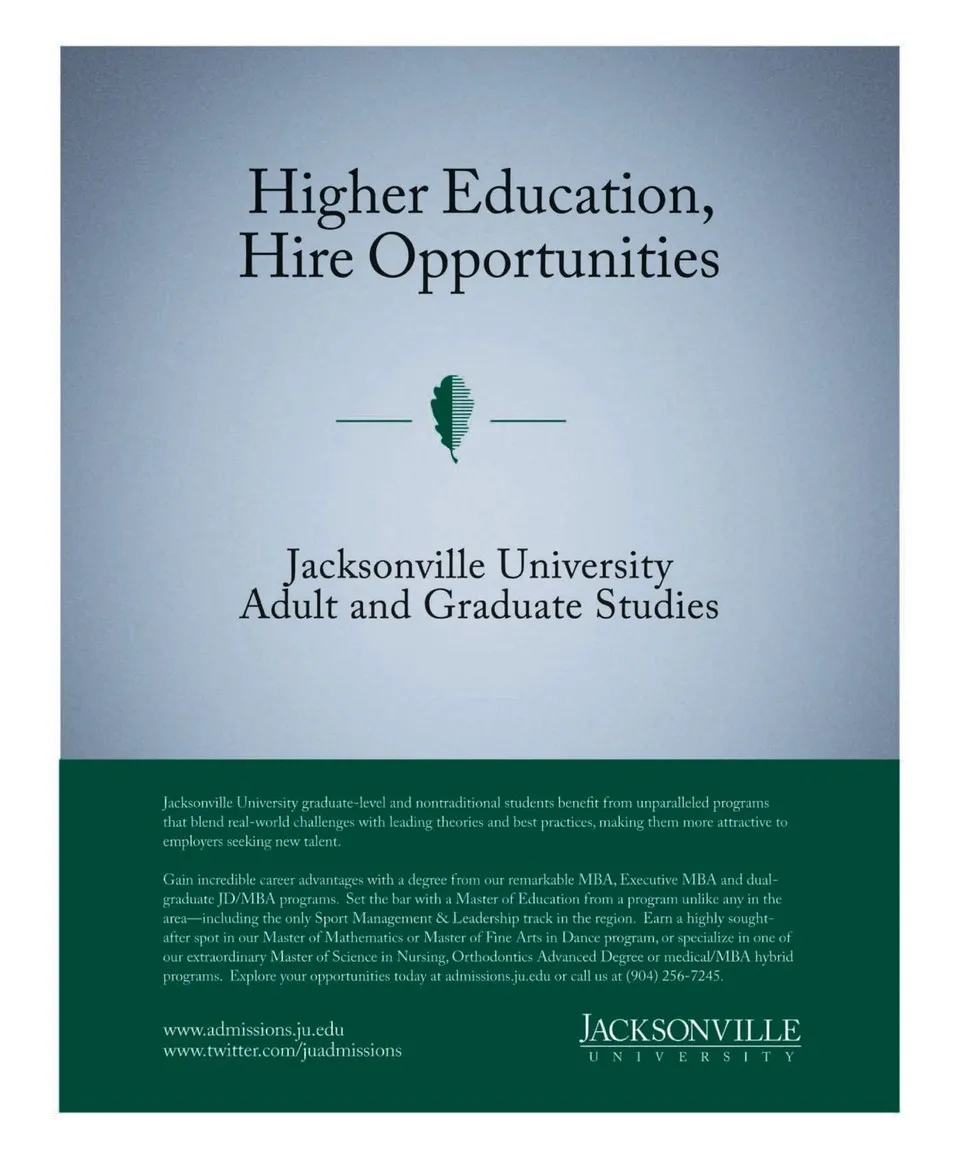 Higher Education, Hire Opportunities

Jacksonville University
Adult and Graduate Studies

Jacksonville University graduate-level and nontraditional students benefit from unparalleled programs that blend real-world challenges with leading theories and best practices, making them more attractive to employers seeking new talent.

Gain incredible career advantages with a degree from our remarkable MBA, Executive MBA and dual-graduate JD/MBA programs. Set the bar with a Master of Education from a program unlike any in the area—including the only Sport Management & Leadership track in the region. Earn a highly sought-after spot in our Master of Mathematics or Master of Fine Arts in Dance program, or specialize in one of our extraordinary Master of Science in Nursing, Orthodontics Advanced Degree or medical/MBA hybrid programs. Explore your opportunities today at admissions.ju.edu or call us at (904) 256-7245.

www.admissions.ju.edu
www.twitter.com/juadmissions

JACKSONVILLE
UNIVERSITY